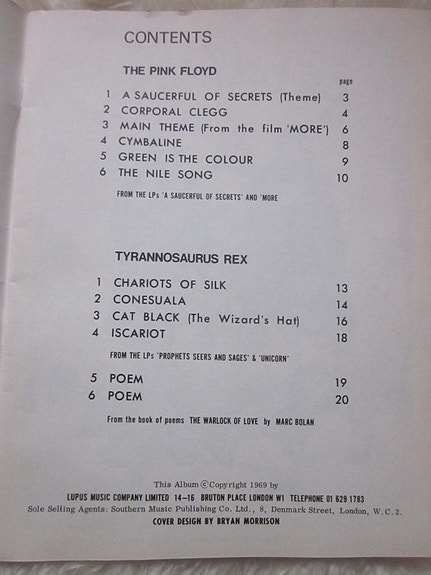 CONTENTS

THE PINK FLOYD

page

1 A SAUCERFUL OF SECRETS (Theme) 3
2 CORPORAL CLEGG 4
3 MAIN THEME (From the film 'MORE') 6
4 CYMBALINE 8
5 GREEN IS THE COLOUR 9
6 THE NILE SONG 10

FROM THE LPs 'A SAUCERFUL OF SECRETS' AND 'MORE

TYRANNOSAURUS REX

1 CHARIOTS OF SILK 13
2 CONESUALA 14
3 CAT BLACK (The Wizard's Hat) 16
4 ISCARIOT 18

FROM THE LPs 'PROPHETS SEERS AND SAGES' & 'UNICORN'

5 POEM 19
6 POEM 20

From the book of poems THE WARLOCK OF LOVE by MARC BOLAN

This Album © Copyright 1969 by
LUPUS MUSIC COMPANY LIMITED 14-16 BRUTON PLACE LONDON W1 TELEPHONE 01 629 1783
Sole Selling Agents: Southern Music Publishing Co. Ltd., 8, Denmark Street, London, W.C.2.
COVER DESIGN BY BRYAN MORRISON